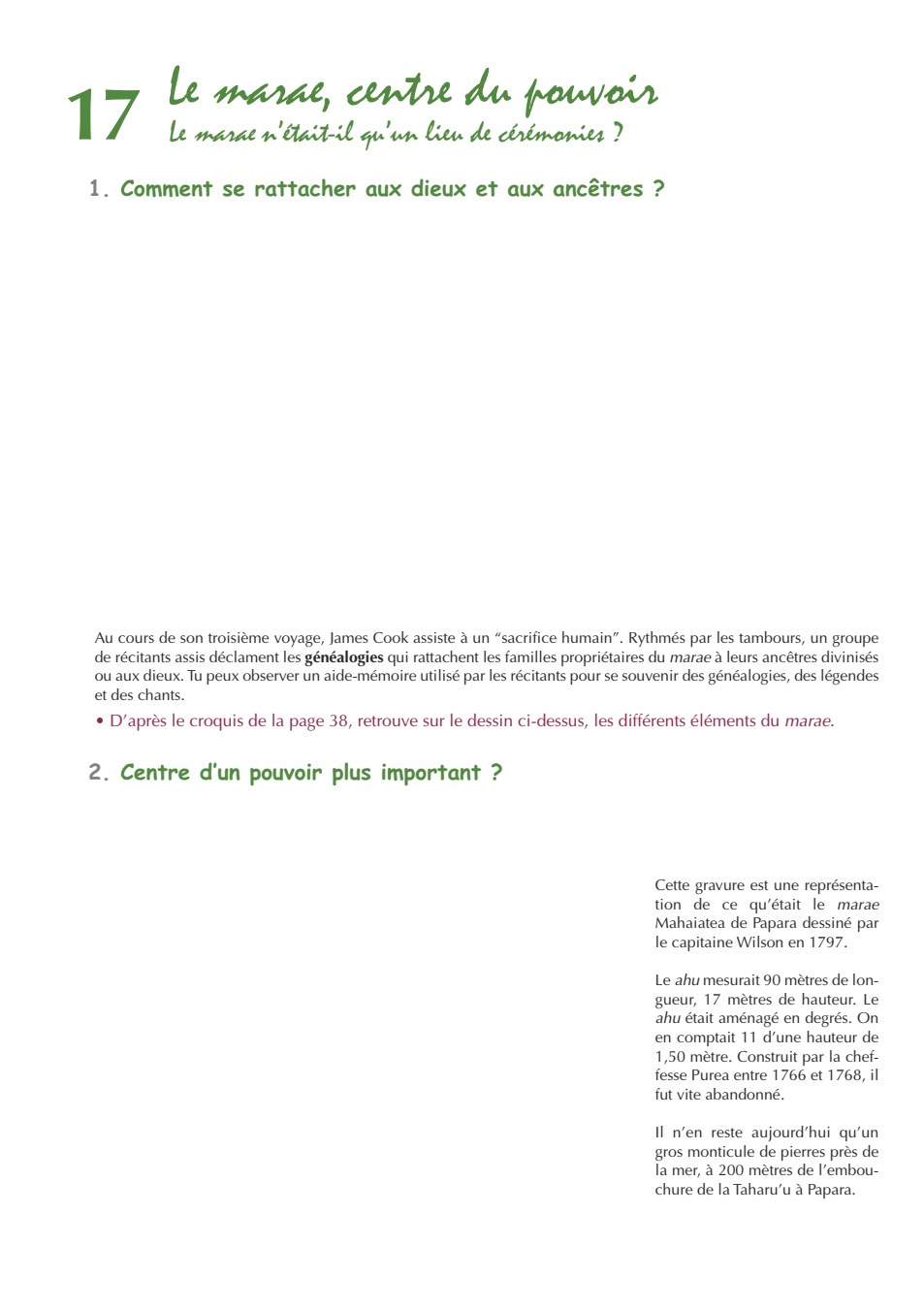 17 Le marae, centre du pouvoir
Le marae n'était-il qu'un lieu de cérémonies ?

1. Comment se rattacher aux dieux et aux ancêtres ?

Au cours de son troisième voyage, James Cook assiste à un "sacrifice humain". Rythmés par les tambours, un groupe de récitants assis déclament les généalogies qui rattachent les familles propriétaires du marae à leurs ancêtres divinisés ou aux dieux. Tu peux observer un aide-mémoire utilisé par les récitants pour se souvenir des généalogies, des légendes et des chants.

• D'après le croquis de la page 38, retrouve sur le dessin ci-dessus, les différents éléments du marae.

2. Centre d'un pouvoir plus important ?

Cette gravure est une représentation de ce qu'était le marae Mahaiatea de Papara dessiné par le capitaine Wilson en 1797.

Le ahu mesurait 90 mètres de longueur, 17 mètres de hauteur. Le ahu était aménagé en degrés. On en comptait 11 d'une hauteur de 1,50 mètre. Construit par la cheffesse Purea entre 1766 et 1768, il fut vite abandonné.

Il n'en reste aujourd'hui qu'un gros monticule de pierres près de la mer, à 200 mètres de l'embouchure de la Taharu'u à Papara.